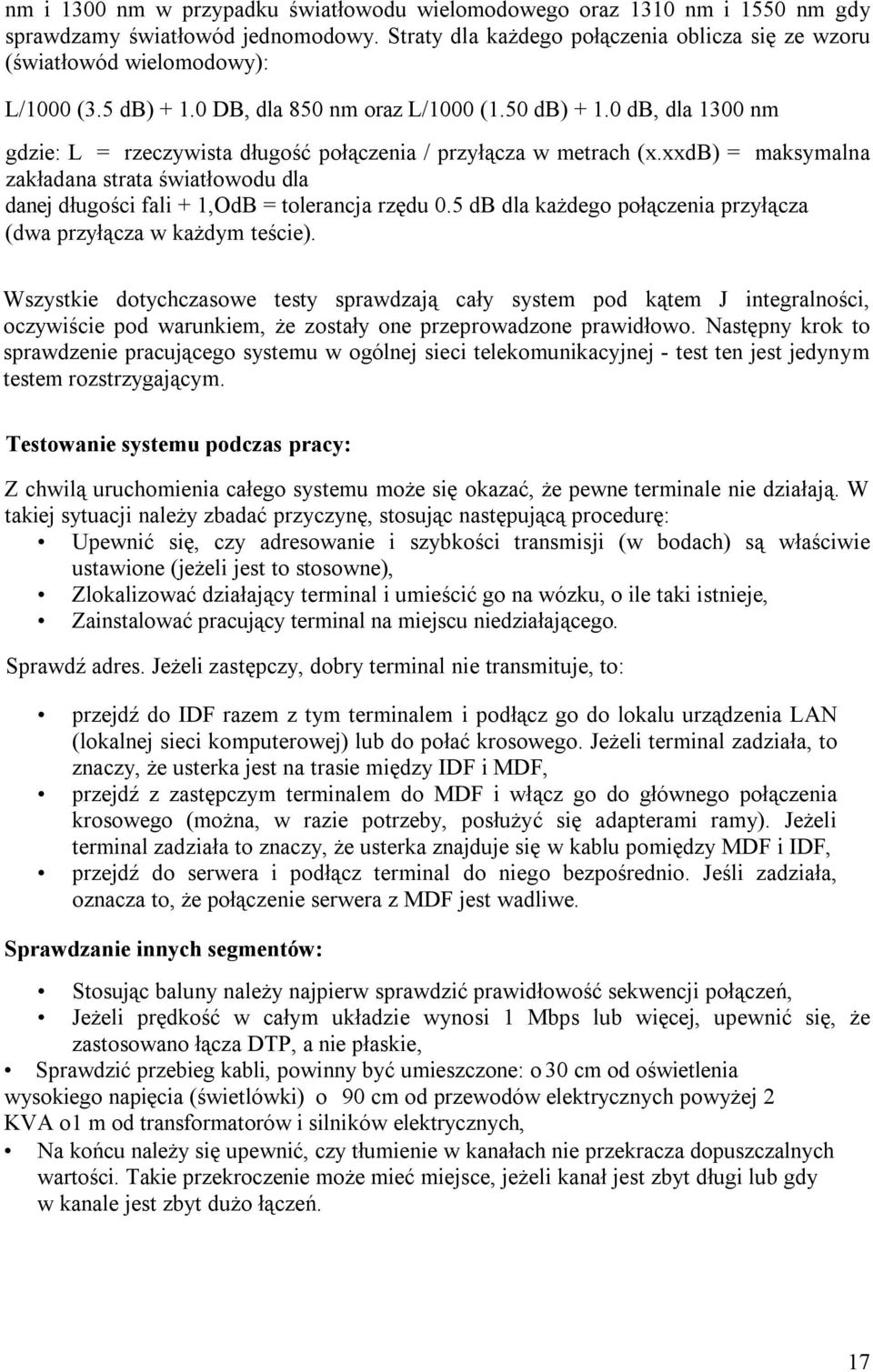 nm i 1300 nm w przypadku światłowodu wielomodowego oraz 1310 nm i 1550 nm gdy sprawdzamy światłowód jednomodowy. Straty dla każdego połączenia oblicza się ze wzoru (światłowód wielomodowy):

L/1000 (3.5 dB) + 1.0 DB, dla 850 nm oraz L/1000 (1.50 dB) + 1.0 dB, dla 1300 nm

gdzie: L = rzeczywista długość połączenia / przyłącza w metrach (x.xxdB) = maksymalna zakładana strata światłowodu dla danej długości fali + 1,OdB = tolerancja rzędu 0.5 dB dla każdego połączenia przyłącza (dwa przyłącza w każdym teście).

Wszystkie dotychczasowe testy sprawdzają cały system pod kątem J integralności, oczywiście pod warunkiem, że zostały one przeprowadzone prawidłowo. Następny krok to sprawdzenie pracującego systemu w ogólnej sieci telekomunikacyjnej - test ten jest jedynym testem rozstrzygającym.

Testowanie systemu podczas pracy:

Z chwilą uruchomienia całego systemu może się okazać, że pewne terminale nie działają. W takiej sytuacji należy zbadać przyczynę, stosując następującą procedurę:
• Upewnić się, czy adresowanie i szybkości transmisji (w bodach) są właściwie ustawione (jeżeli jest to stosowne),
• Zlokalizować działający terminal i umieścić go na wózku, o ile taki istnieje,
• Zainstalować pracujący terminal na miejscu niedziałającego.

Sprawdź adres. Jeżeli zastępczy, dobry terminal nie transmituje, to:

• przejdź do IDF razem z tym terminalem i podłącz go do lokalu urządzenia LAN (lokalnej sieci komputerowej) lub do połać krosowego. Jeżeli terminal zadziała, to znaczy, że usterka jest na trasie między IDF i MDF,
• przejdź z zastępczym terminalem do MDF i włącz go do głównego połączenia krosowego (można, w razie potrzeby, posłużyć się adapterami ramy). Jeżeli terminal zadziała to znaczy, że usterka znajduje się w kablu pomiędzy MDF i IDF,
• przejdź do serwera i podłącz terminal do niego bezpośrednio. Jeśli zadziała, oznacza to, że połączenie serwera z MDF jest wadliwe.

Sprawdzanie innych segmentów:

• Stosując baluny należy najpierw sprawdzić prawidłowość sekwencji połączeń,
• Jeżeli prędkość w całym układzie wynosi 1 Mbps lub więcej, upewnić się, że zastosowano łącza DTP, a nie płaskie,
• Sprawdzić przebieg kabli, powinny być umieszczone: o 30 cm od oświetlenia wysokiego napięcia (świetlówki) o 90 cm od przewodów elektrycznych powyżej 2 KVA o1 m od transformatorów i silników elektrycznych,
• Na końcu należy się upewnić, czy tłumienie w kanałach nie przekracza dopuszczalnych wartości. Takie przekroczenie może mieć miejsce, jeżeli kanał jest zbyt długi lub gdy w kanale jest zbyt dużo łączeń.

17